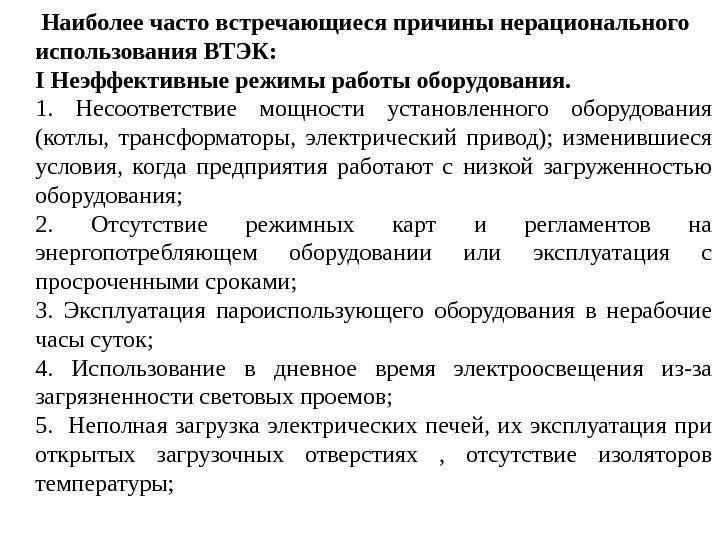 Наиболее часто встречающиеся причины нерационального использования ВТЭК:
I Неэффективные режимы работы оборудования.
1. Несоответствие мощности установленного оборудования (котлы, трансформаторы, электрический привод); изменившиеся условия, когда предприятия работают с низкой загруженностью оборудования;
2. Отсутствие режимных карт и регламентов на энергопотребляющем оборудовании или эксплуатация с просроченными сроками;
3. Эксплуатация пароиспользующего оборудования в нерабочие часы суток;
4. Использование в дневное время электроосвещения из-за загрязненности световых проемов;
5. Неполная загрузка электрических печей, их эксплуатация при открытых загрузочных отверстиях , отсутствие изоляторов температуры;